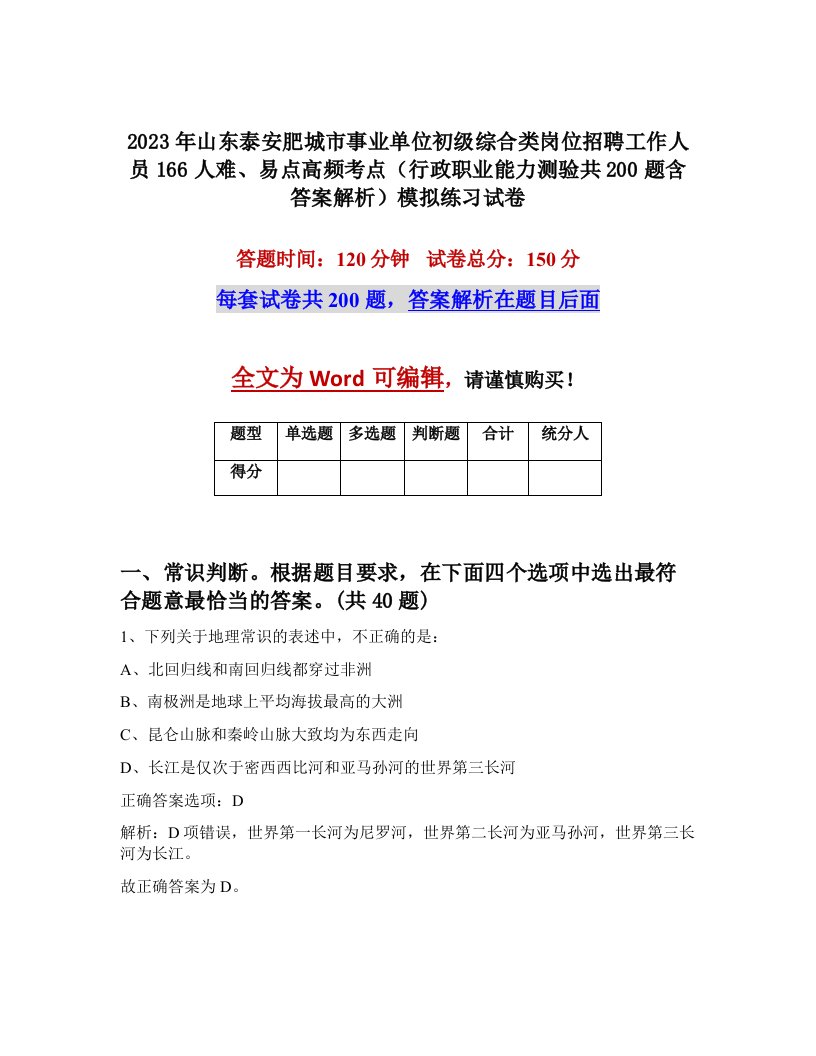 2023年山东泰安肥城市事业单位初级综合类岗位招聘工作人员166人难、易点高频考点（行政职业能力测验共200题含答案解析）模拟练习试卷

答题时间：120分钟　试卷总分：150分

每套试卷共200题，答案解析在题目后面

全文为Word可编辑，请谨慎购买！

| 题型 | 单选题 | 多选题 | 判断题 | 合计 | 统分人 |
|---|---|---|---|---|---|
| 得分 | | | | | |

一、常识判断。根据题目要求，在下面四个选项中选出最符合题意最恰当的答案。(共40题)

1、下列关于地理常识的表述中，不正确的是：

A、北回归线和南回归线都穿过非洲

B、南极洲是地球上平均海拔最高的大洲

C、昆仑山脉和秦岭山脉大致均为东西走向

D、长江是仅次于密西西比河和亚马孙河的世界第三长河

正确答案选项：D

解析：D项错误，世界第一长河为尼罗河，世界第二长河为亚马孙河，世界第三长河为长江。

故正确答案为D。